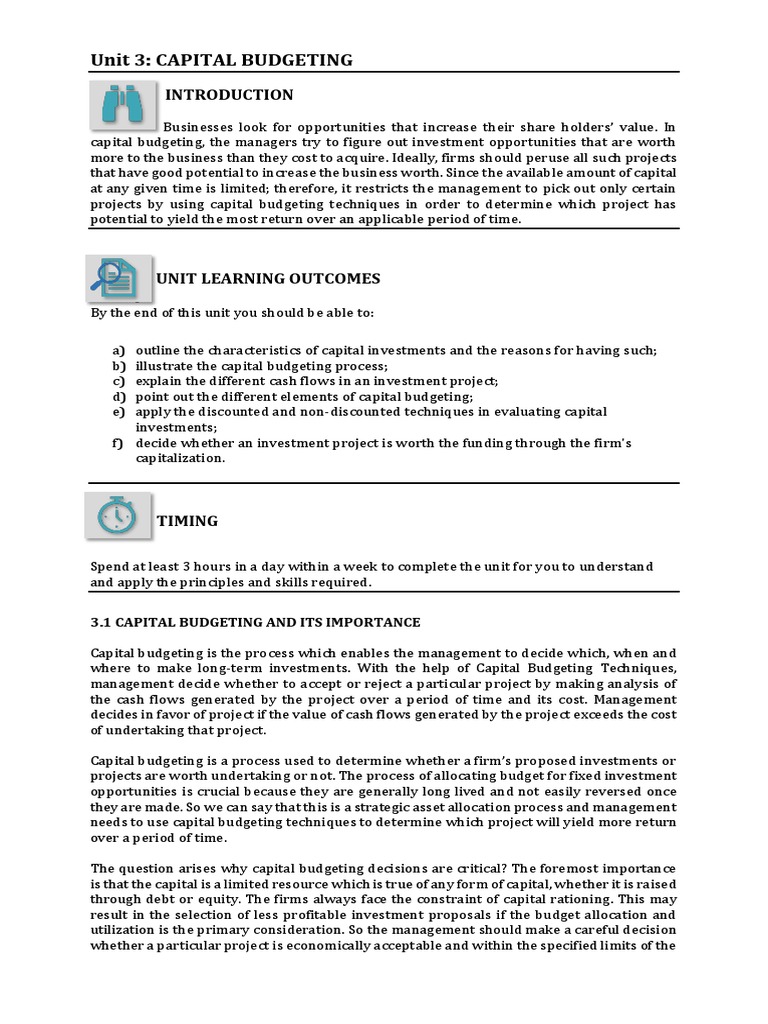 Unit 3: CAPITAL BUDGETING

INTRODUCTION

Businesses look for opportunities that increase their share holders' value. In capital budgeting, the managers try to figure out investment opportunities that are worth more to the business than they cost to acquire. Ideally, firms should peruse all such projects that have good potential to increase the business worth. Since the available amount of capital at any given time is limited; therefore, it restricts the management to pick out only certain projects by using capital budgeting techniques in order to determine which project has potential to yield the most return over an applicable period of time.

UNIT LEARNING OUTCOMES

By the end of this unit you should be able to:

a) outline the characteristics of capital investments and the reasons for having such;
b) illustrate the capital budgeting process;
c) explain the different cash flows in an investment project;
d) point out the different elements of capital budgeting;
e) apply the discounted and non-discounted techniques in evaluating capital investments;
f) decide whether an investment project is worth the funding through the firm's capitalization.

TIMING

Spend at least 3 hours in a day within a week to complete the unit for you to understand and apply the principles and skills required.

3.1 CAPITAL BUDGETING AND ITS IMPORTANCE

Capital budgeting is the process which enables the management to decide which, when and where to make long-term investments. With the help of Capital Budgeting Techniques, management decide whether to accept or reject a particular project by making analysis of the cash flows generated by the project over a period of time and its cost. Management decides in favor of project if the value of cash flows generated by the project exceeds the cost of undertaking that project.

Capital budgeting is a process used to determine whether a firm's proposed investments or projects are worth undertaking or not. The process of allocating budget for fixed investment opportunities is crucial because they are generally long lived and not easily reversed once they are made. So we can say that this is a strategic asset allocation process and management needs to use capital budgeting techniques to determine which project will yield more return over a period of time.

The question arises why capital budgeting decisions are critical? The foremost importance is that the capital is a limited resource which is true of any form of capital, whether it is raised through debt or equity. The firms always face the constraint of capital rationing. This may result in the selection of less profitable investment proposals if the budget allocation and utilization is the primary consideration. So the management should make a careful decision whether a particular project is economically acceptable and within the specified limits of the